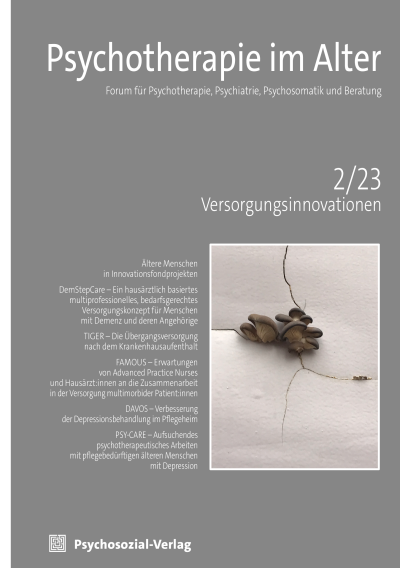 Psychotherapie im Alter

Forum für Psychotherapie, Psychiatrie, Psychosomatik und Beratung

2/23

Versorgungsinnovationen

Ältere Menschen in Innovationsfondprojekten

DemStepCare – Ein hausärztlich basiertes multiprofessionelles, bedarfsgerechtes Versorgungskonzept für Menschen mit Demenz und deren Angehörige

TIGER – Die Übergangsversorgung nach dem Krankenhausaufenthalt

FAMOUS – Erwartungen von Advanced Practice Nurses und Hausärzt:innen an die Zusammenarbeit in der Versorgung multimorbider Patient:innen

DAVOS – Verbesserung der Depressionsbehandlung im Pflegeheim

PSY-CARE – Aufsuchendes psychotherapeutisches Arbeiten mit pflegebedürftigen älteren Menschen mit Depression

Psychosozial-Verlag